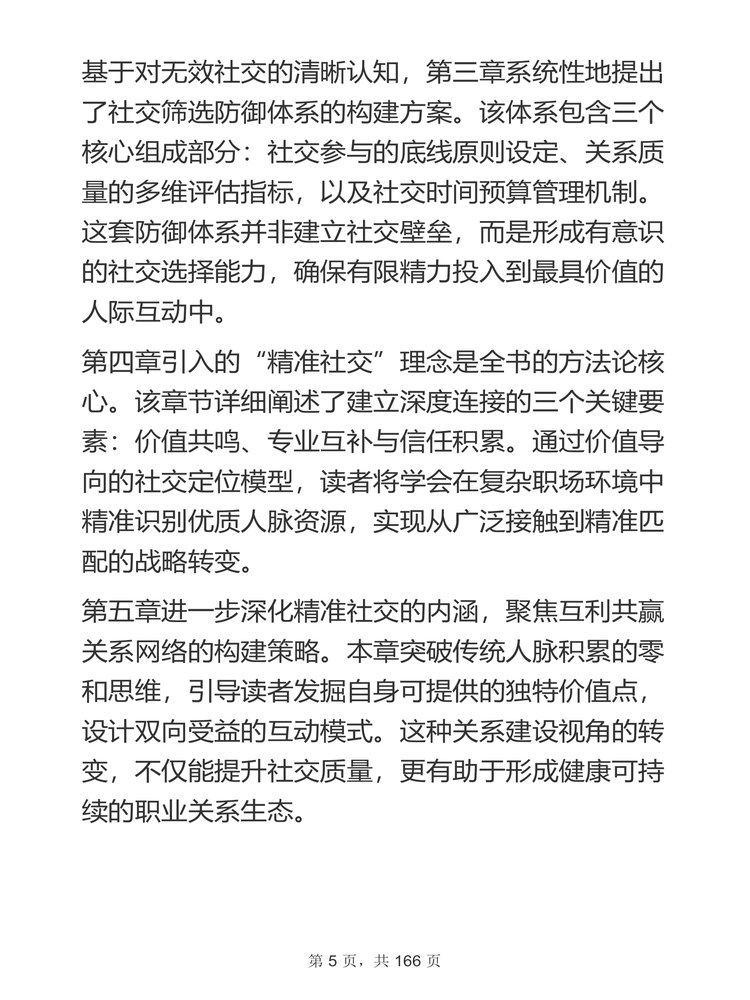 基于对无效社交的清晰认知，第三章系统性地提出了社交筛选防御体系的构建方案。该体系包含三个核心组成部分：社交参与的底线原则设定、关系质量的多维评估指标，以及社交时间预算管理机制。这套防御体系并非建立社交壁垒，而是形成有意识的社交选择能力，确保有限精力投入到最具价值的人际互动中。

第四章引入的“精准社交”理念是全书的方法论核心。该章节详细阐述了建立深度连接的三个关键要素：价值共鸣、专业互补与信任积累。通过价值导向的社交定位模型，读者将学会在复杂职场环境中精准识别优质人脉资源，实现从广泛接触到精准匹配的战略转变。

第五章进一步深化精准社交的内涵，聚焦互利共赢关系网络的构建策略。本章突破传统人脉积累的零和思维，引导读者发掘自身可提供的独特价值点，设计双向受益的互动模式。这种关系建设视角的转变，不仅能提升社交质量，更有助于形成健康可持续的职业关系生态。

第 5 页，共 166 页